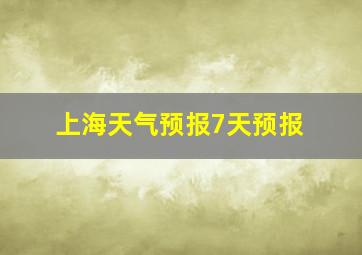 上海天气预报7天预报